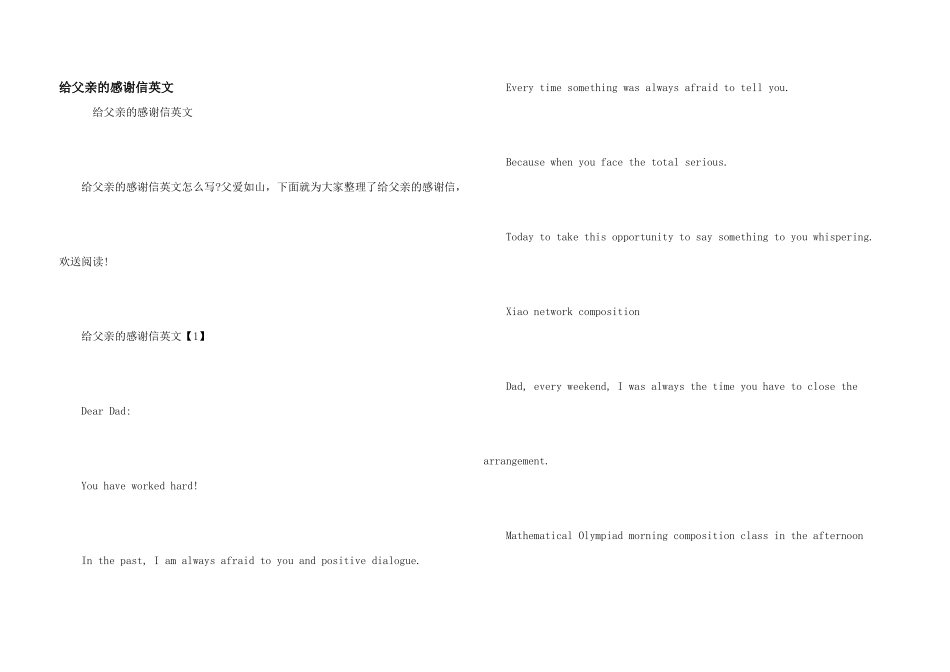 给父亲的感谢信英文

给父亲的感谢信英文

给父亲的感谢信英文怎么写?父爱如山，下面就为大家整理了给父亲的感谢信，欢送阅读!

给父亲的感谢信英文【1】

Dear Dad:

You have worked hard!

In the past, I am always afraid to you and positive dialogue.

Every time something was always afraid to tell you.

Because when you face the total serious.

Today to take this opportunity to say something to you whispering.

Xiao network composition

Dad, every weekend, I was always the time you have to close the arrangement.

Mathematical Olympiad morning composition class in the afternoon